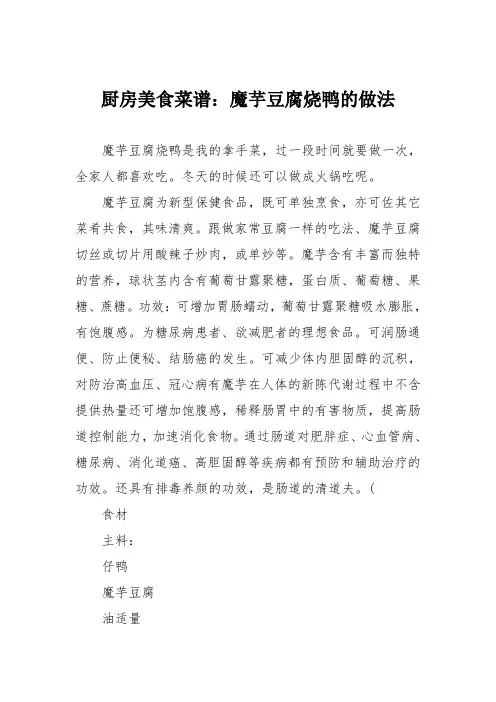 厨房美食菜谱：魔芋豆腐烧鸭的做法

魔芋豆腐烧鸭是我的拿手菜，过一段时间就要做一次，全家人都喜欢吃。冬天的时候还可以做成火锅吃呢。

魔芋豆腐为新型保健食品，既可单独烹食，亦可佐其它菜肴共食，其味清爽。跟做家常豆腐一样的吃法、魔芋豆腐切丝或切片用酸辣子炒肉，或单炒等。魔芋含有丰富而独特的营养，球状茎内含有葡萄甘露聚糖，蛋白质、葡萄糖、果糖、蔗糖。功效：可增加胃肠蠕动，葡萄甘露聚糖吸水膨胀，有饱腹感。为糖尿病患者、欲减肥者的理想食品。可润肠通便、防止便秘、结肠癌的发生。可减少体内胆固醇的沉积，对防治高血压、冠心病有魔芋在人体的新陈代谢过程中不含提供热量还可增加饱腹感，稀释肠胃中的有害物质，提高肠道控制能力，加速消化食物。通过肠道对肥胖症、心血管病、糖尿病、消化道癌、高胆固醇等疾病都有预防和辅助治疗的功效。还具有排毒养颜的功效，是肠道的清道夫。（

食材

主料：

仔鸭

魔芋豆腐

油适量